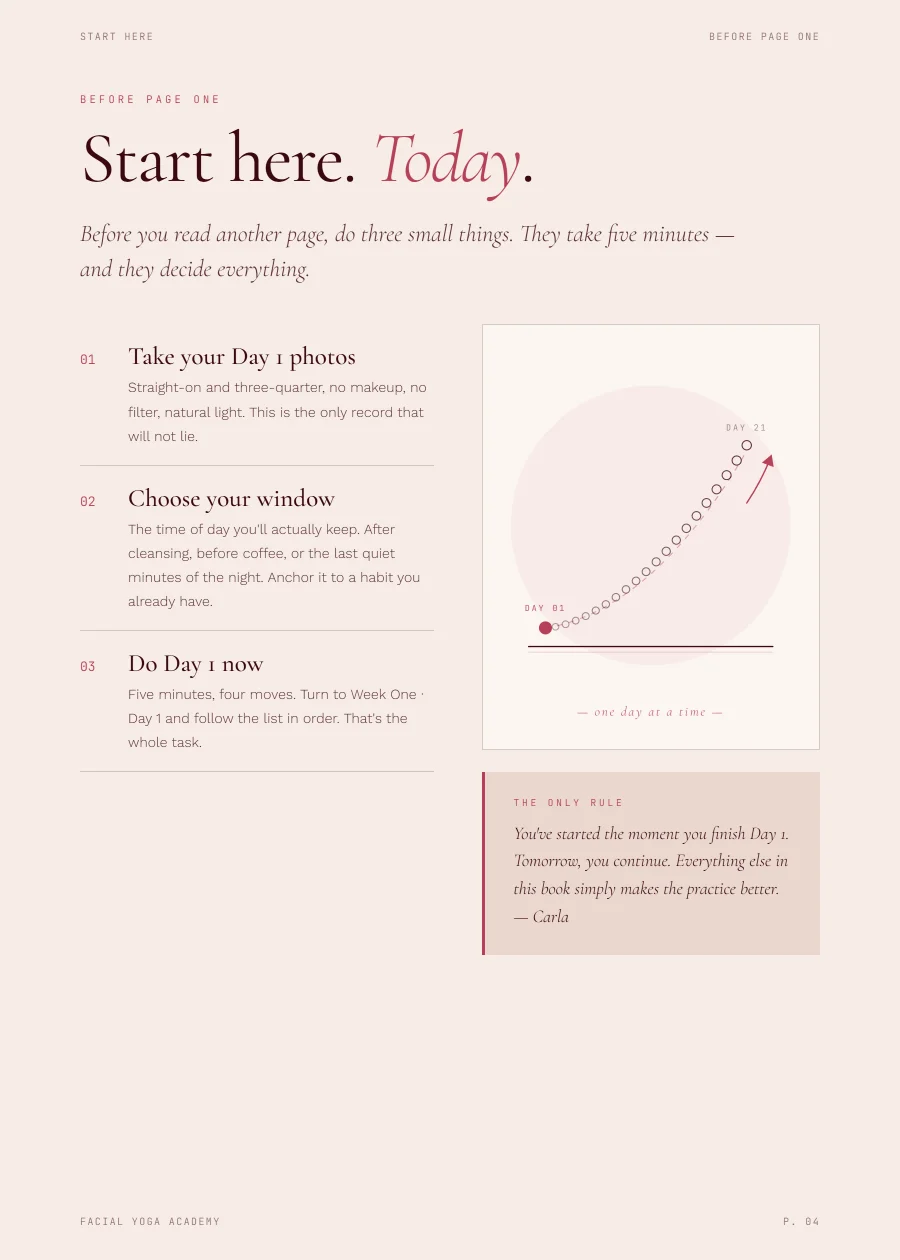 START HERE

BEFORE PAGE ONE

BEFORE PAGE ONE

Start here. Today.

Before you read another page, do three small things. They take five minutes — and they decide everything.

01 Take your Day 1 photos

Straight-on and three-quarter, no makeup, no filter, natural light. This is the only record that will not lie.

02 Choose your window

The time of day you'll actually keep. After cleansing, before coffee, or the last quiet minutes of the night. Anchor it to a habit you already have.

03 Do Day 1 now

Five minutes, four moves. Turn to Week One · Day 1 and follow the list in order. That's the whole task.

DAY 21

DAY 01

— one day at a time —

THE ONLY RULE

You've started the moment you finish Day 1. Tomorrow, you continue. Everything else in this book simply makes the practice better. — Carla

FACIAL YOGA ACADEMY

P. 04